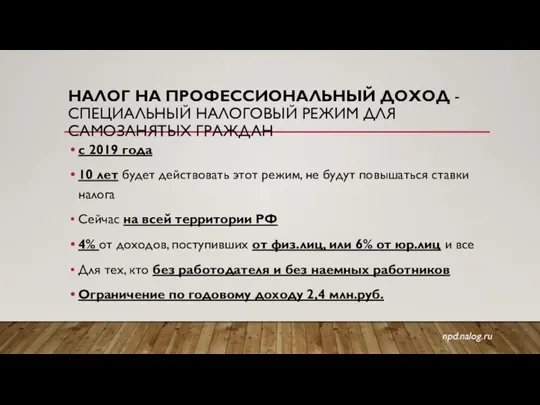 НАЛОГ НА ПРОФЕССИОНАЛЬНЫЙ ДОХОД - СПЕЦИАЛЬНЫЙ НАЛОГОВЫЙ РЕЖИМ ДЛЯ САМОЗАНЯТЫХ ГРАЖДАН

• с 2019 года

• 10 лет будет действовать этот режим, не будут повышаться ставки налога

• Сейчас на всей территории РФ

• 4% от доходов, поступивших от физ.лиц, или 6% от юр.лиц и все

• Для тех, кто без работодателя и без наемных работников

• Ограничение по годовому доходу 2,4 млн.руб.

npd.nalog.ru